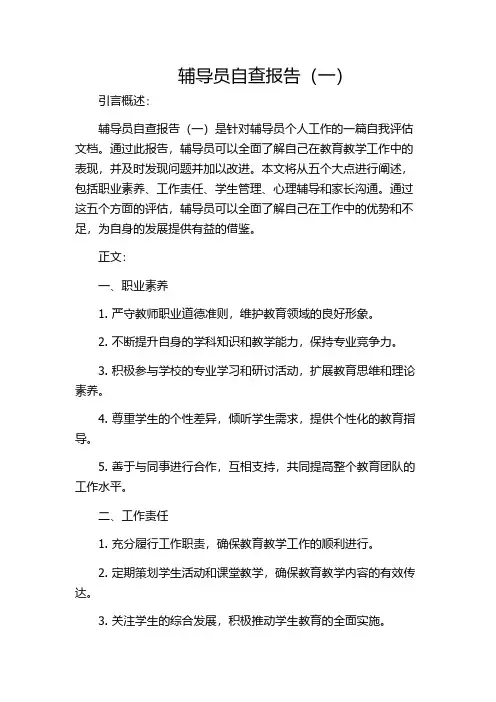 辅导员自查报告（一）

引言概述：

辅导员自查报告（一）是针对辅导员个人工作的一篇自我评估文档。通过此报告，辅导员可以全面了解自己在教育教学工作中的表现，并及时发现问题并加以改进。本文将从五个大点进行阐述，包括职业素养、工作责任、学生管理、心理辅导和家长沟通。通过这五个方面的评估，辅导员可以全面了解自己在工作中的优势和不足，为自身的发展提供有益的借鉴。

正文：

一、职业素养

1. 严守教师职业道德准则，维护教育领域的良好形象。

2. 不断提升自身的学科知识和教学能力，保持专业竞争力。

3. 积极参与学校的专业学习和研讨活动，扩展教育思维和理论素养。

4. 尊重学生的个性差异，倾听学生需求，提供个性化的教育指导。

5. 善于与同事进行合作，互相支持，共同提高整个教育团队的工作水平。

二、工作责任

1. 充分履行工作职责，确保教育教学工作的顺利进行。

2. 定期策划学生活动和课堂教学，确保教育教学内容的有效传达。

3. 关注学生的综合发展，积极推动学生教育的全面实施。